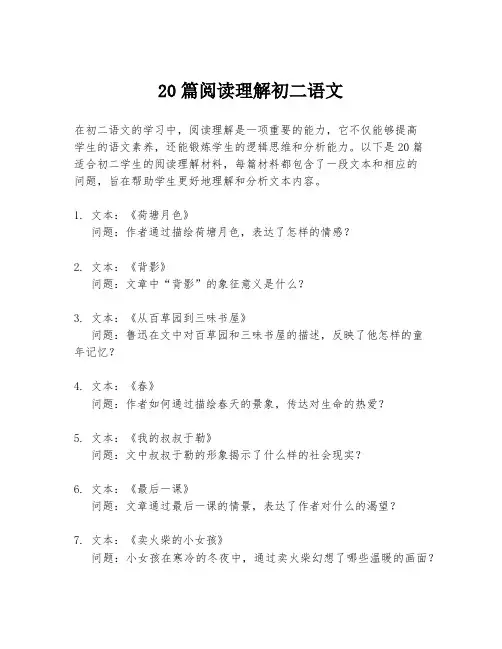 20 篇阅读理解初二语文

在初二语文的学习中，阅读理解是一项重要的能力，它不仅能够提高学生的语文素养，还能锻炼学生的逻辑思维和分析能力。以下是 20 篇适合初二学生的阅读理解材料，每篇材料都包含了一段文本和相应的问题，旨在帮助学生更好地理解和分析文本内容。

1. 文本：《荷塘月色》
问题：作者通过描绘荷塘月色，表达了怎样的情感？

2. 文本：《背影》
问题：文章中“背影”的象征意义是什么？

3. 文本：《从百草园到三味书屋》
问题：鲁迅在文中对百草园和三味书屋的描述，反映了他怎样的童年记忆？

4. 文本：《春》
问题：作者如何通过描绘春天的景象，传达对生命的热爱？

5. 文本：《我的叔叔于勒》
问题：文中叔叔于勒的形象揭示了什么样的社会现实？

6. 文本：《最后一课》
问题：文章通过最后一课的情景，表达了作者对什么的渴望？

7. 文本：《卖火柴的小女孩》
问题：小女孩在寒冷的冬夜中，通过卖火柴幻想了哪些温暖的画面？